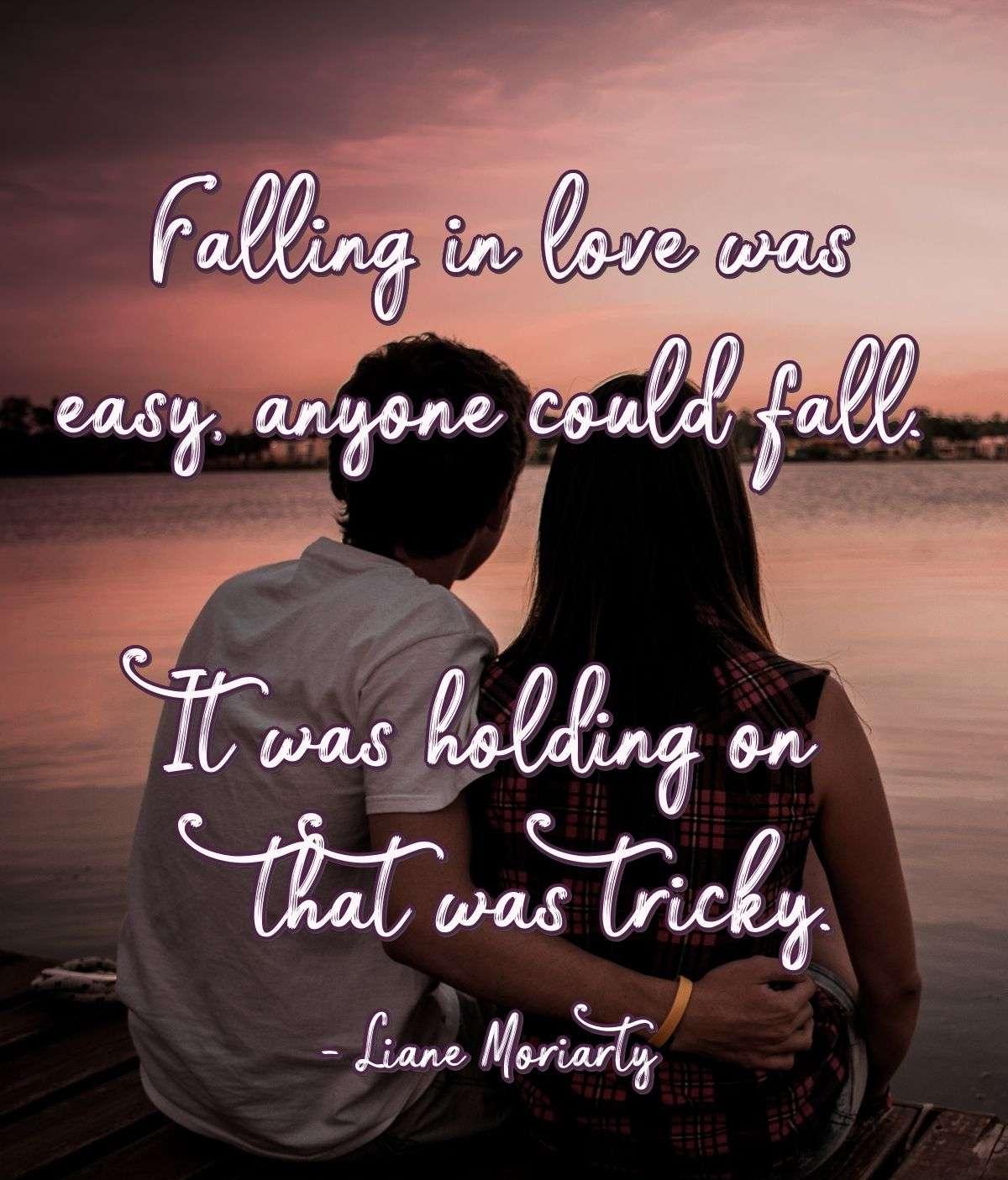 Falling in love was easy, anyone could fall.

It was holding on that was tricky.

- Liane Moriarty